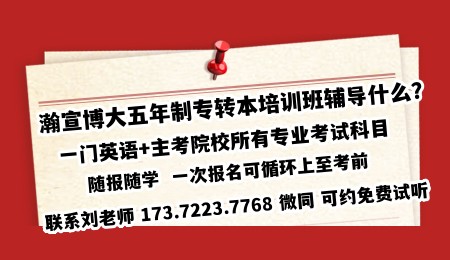 瀚宣博大五年制专转本培训班辅导什么？

一门英语+主考院校所有专业考试科目

随报随学　一次报名可循环上至考前

联系刘老师 173.7223.7768 微同 可约免费试听